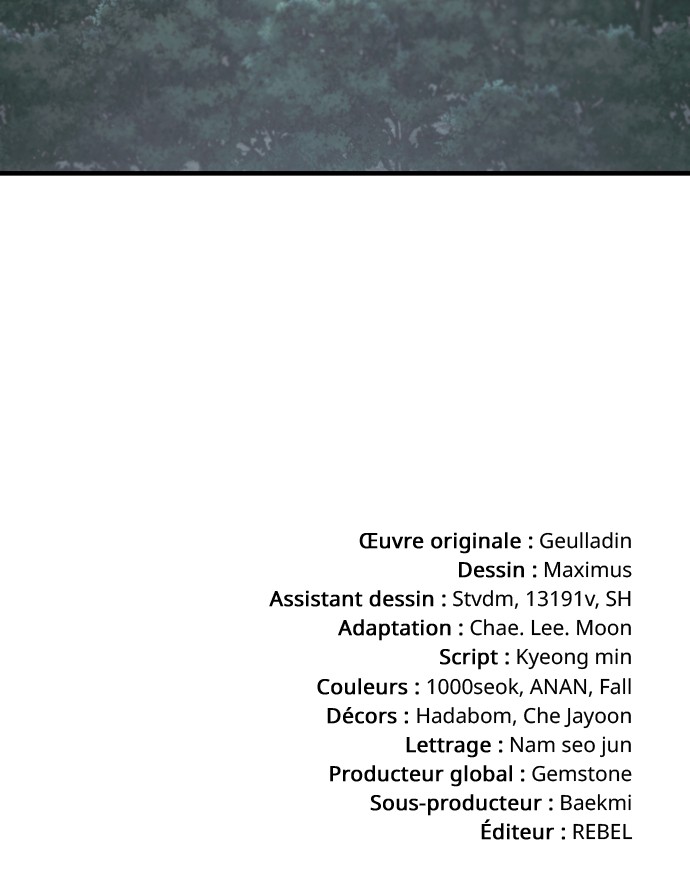 Œuvre originale : Geulladin
Dessin : Maximus
Assistant dessin : Stvdm, 13191v, SH
Adaptation : Chae. Lee. Moon
Script : Kyeong min
Couleurs : 1000seok, ANAN, Fall
Décors : Hadabom, Che Jayoon
Lettrage : Nam seo jun
Producteur global : Gemstone
Sous-producteur : Baekmi
Éditeur : REBEL